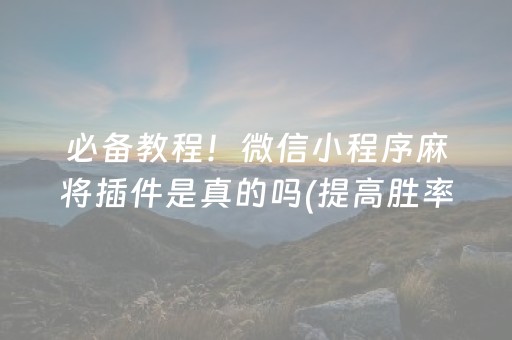 必备教程！微信小程序麻将插件是真的吗(提高胜率